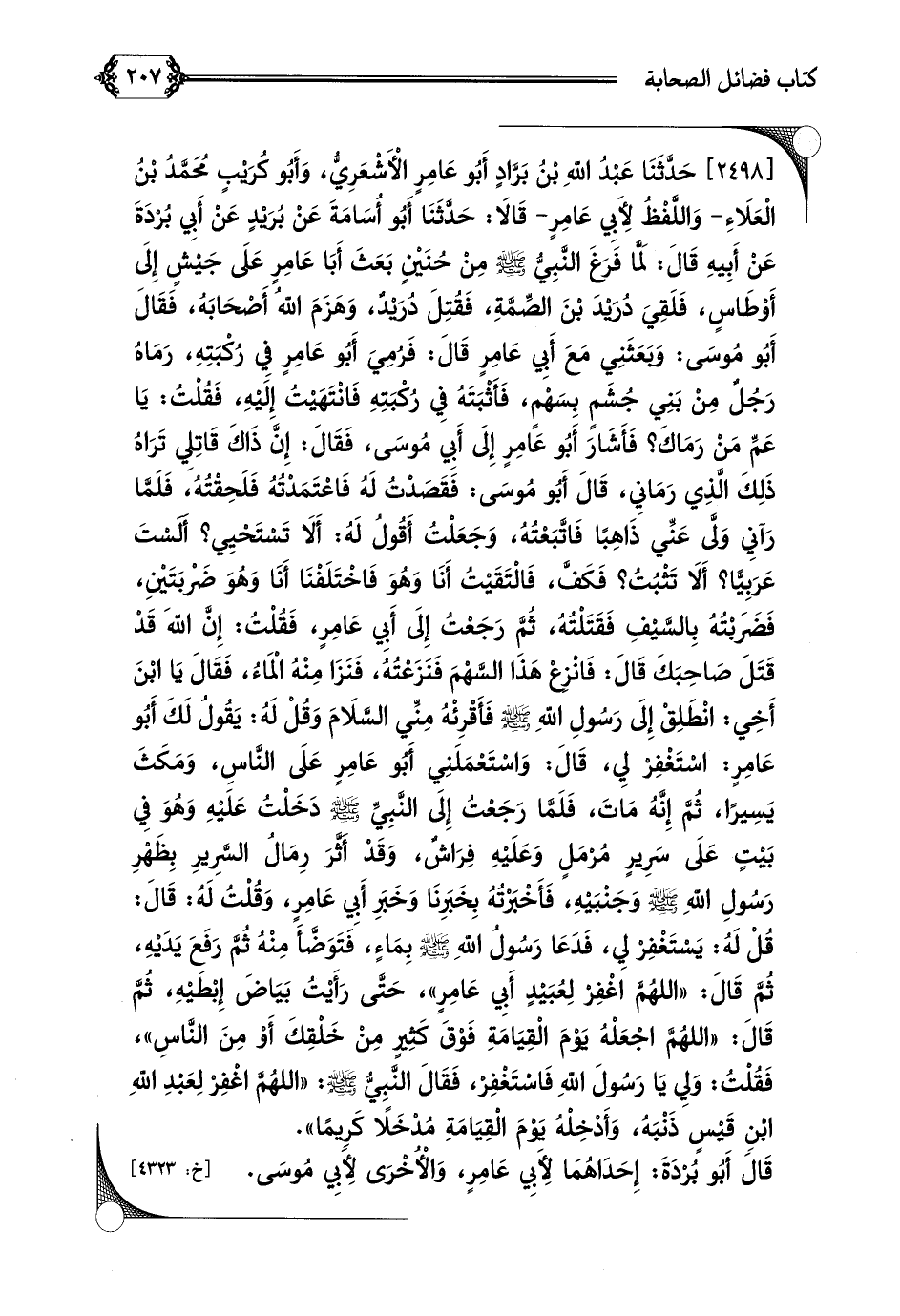 كتاب فضائل الصحابة ٢٠٧

[٢٤٩٨] حَدَّثَنَا عَبْدُ اللهِ بْنُ بَرَّادٍ أَبُو عَامِرٍ الْأَشْعَرِيُّ، وَأَبُو كُرَيْبٍ مُحَمَّدُ بْنُ الْعَلَاءِ- وَاللَّفْظُ لِأَبِي عَامِرٍ- قَالَا: حَدَّثَنَا أَبُو أُسَامَةَ عَنْ بُرَيْدٍ عَنْ أَبِي بُرْدَةَ عَنْ أَبِيهِ قَالَ: لَمَّا فَرَغَ النَّبِيُّ ﷺ مِنْ حُنَيْنٍ بَعَثَ أَبَا عَامِرٍ عَلَى جَيْشٍ إِلَى أَوْطَاسٍ، فَلَقِيَ دُرَيْدَ بْنَ الصِّمَّةِ، فَقُتِلَ دُرَيْدٌ، وَهَزَمَ اللهُ أَصْحَابَهُ، فَقَالَ أَبُو مُوسَى: وَبَعَثَنِي مَعَ أَبِي عَامِرٍ قَالَ: فَرُمِيَ أَبُو عَامِرٍ فِي رُكْبَتِهِ، رَمَاهُ رَجُلٌ مِنْ بَنِي جُشَمٍ بِسَهْمٍ، فَأَثْبَتَهُ فِي رُكْبَتِهِ فَانْتَهَيْتُ إِلَيْهِ، فَقُلْتُ: يَا عَمِّ مَنْ رَمَاكَ؟ فَأَشَارَ أَبُو عَامِرٍ إِلَى أَبِي مُوسَى، فَقَالَ: إِنَّ ذَاكَ قَاتِلِي تَرَاهُ ذَلِكَ الَّذِي رَمَانِي، قَالَ أَبُو مُوسَى: فَقَصَدْتُ لَهُ فَاعْتَمَدْتُهُ فَلَحِقْتُهُ، فَلَمَّا رَآنِي وَلَّى عَنِّي ذَاهِبًا فَاتَّبَعْتُهُ، وَجَعَلْتُ أَقُولُ لَهُ: أَلَا تَسْتَحْيِي؟ أَلَسْتَ عَرَبِيًّا؟ أَلَا تَثْبُتُ؟ فَكَفَّ، فَالْتَقَيْتُ أَنَا وَهُوَ فَاخْتَلَفْنَا أَنَا وَهُوَ ضَرْبَتَيْنِ، فَضَرَبْتُهُ بِالسَّيْفِ فَقَتَلْتُهُ، ثُمَّ رَجَعْتُ إِلَى أَبِي عَامِرٍ، فَقُلْتُ: إِنَّ اللهَ قَدْ قَتَلَ صَاحِبَكَ قَالَ: فَانْزِعْ هَذَا السَّهْمَ فَنَزَعْتُهُ، فَنَزَا مِنْهُ الْمَاءُ، فَقَالَ يَا ابْنَ أَخِي: انْطَلِقْ إِلَى رَسُولِ اللهِ ﷺ فَأَقْرِئْهُ مِنِّي السَّلَامَ وَقُلْ لَهُ: يَقُولُ لَكَ أَبُو عَامِرٍ: اسْتَغْفِرْ لِي، قَالَ: وَاسْتَعْمَلَنِي أَبُو عَامِرٍ عَلَى النَّاسِ، وَمَكَثَ يَسِيرًا، ثُمَّ إِنَّهُ مَاتَ، فَلَمَّا رَجَعْتُ إِلَى النَّبِيِّ ﷺ دَخَلْتُ عَلَيْهِ وَهُوَ فِي بَيْتٍ عَلَى سَرِيرٍ مُرْمَلٍ وَعَلَيْهِ فِرَاشٌ، وَقَدْ أَثَّرَ رِمَالُ السَّرِيرِ بِظَهْرِ رَسُولِ اللهِ ﷺ وَجَنْبَيْهِ، فَأَخْبَرْتُهُ بِخَبَرِنَا وَخَبَرِ أَبِي عَامِرٍ، وَقُلْتُ لَهُ: قَالَ: قُلْ لَهُ: يَسْتَغْفِرْ لِي، فَدَعَا رَسُولُ اللهِ ﷺ بِمَاءٍ، فَتَوَضَّأَ مِنْهُ ثُمَّ رَفَعَ يَدَيْهِ، ثُمَّ قَالَ: «اللهُمَّ اغْفِرْ لِعُبَيْدٍ أَبِي عَامِرٍ»، حَتَّى رَأَيْتُ بَيَاضَ إِبْطَيْهِ، ثُمَّ قَالَ: «اللهُمَّ اجْعَلْهُ يَوْمَ الْقِيَامَةِ فَوْقَ كَثِيرٍ مِنْ خَلْقِكَ أَوْ مِنَ النَّاسِ»، فَقُلْتُ: وَلِي يَا رَسُولَ اللهِ فَاسْتَغْفِرْ، فَقَالَ النَّبِيُّ ﷺ: «اللهُمَّ اغْفِرْ لِعَبْدِ اللهِ ابْنِ قَيْسٍ ذَنْبَهُ، وَأَدْخِلْهُ يَوْمَ الْقِيَامَةِ مُدْخَلًا كَرِيمًا».

قَالَ أَبُو بُرْدَةَ: إِحْدَاهُمَا لِأَبِي عَامِرٍ، وَالْأُخْرَى لِأَبِي مُوسَى. [خ: ٤٣٢٣]